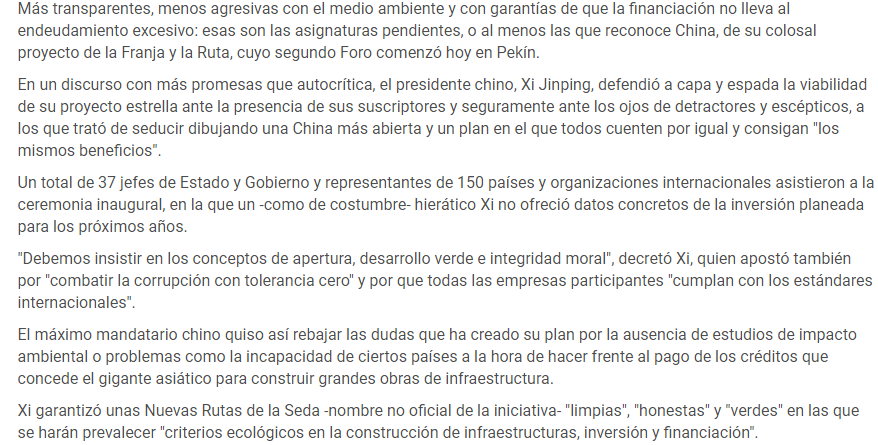 Más transparentes, menos agresivas con el medio ambiente y con garantías de que la financiación no lleva al endeudamiento excesivo: esas son las asignaturas pendientes, o al menos las que reconoce China, de su colosal proyecto de la Franja y la Ruta, cuyo segundo Foro comenzó hoy en Pekín.

En un discurso con más promesas que autocrítica, el presidente chino, Xi Jinping, defendió a capa y espada la viabilidad de su proyecto estrella ante la presencia de sus suscriptores y seguramente ante los ojos de detractores y escépticos, a los que trató de seducir dibujando una China más abierta y un plan en el que todos cuenten por igual y consigan "los mismos beneficios".

Un total de 37 jefes de Estado y Gobierno y representantes de 150 países y organizaciones internacionales asistieron a la ceremonia inaugural, en la que un -como de costumbre- hierático Xi no ofreció datos concretos de la inversión planeada para los próximos años.

"Debemos insistir en los conceptos de apertura, desarrollo verde e integridad moral", decretó Xi, quien apostó también por "combatir la corrupción con tolerancia cero" y por que todas las empresas participantes "cumplan con los estándares internacionales".

El máximo mandatario chino quiso así rebajar las dudas que ha creado su plan por la ausencia de estudios de impacto ambiental o problemas como la incapacidad de ciertos países a la hora de hacer frente al pago de los créditos que concede el gigante asiático para construir grandes obras de infraestructura.

Xi garantizó unas Nuevas Rutas de la Seda -nombre no oficial de la iniciativa- "limpias", "honestas" y "verdes" en las que se harán prevalecer "criterios ecológicos en la construcción de infraestructuras, inversión y financiación".